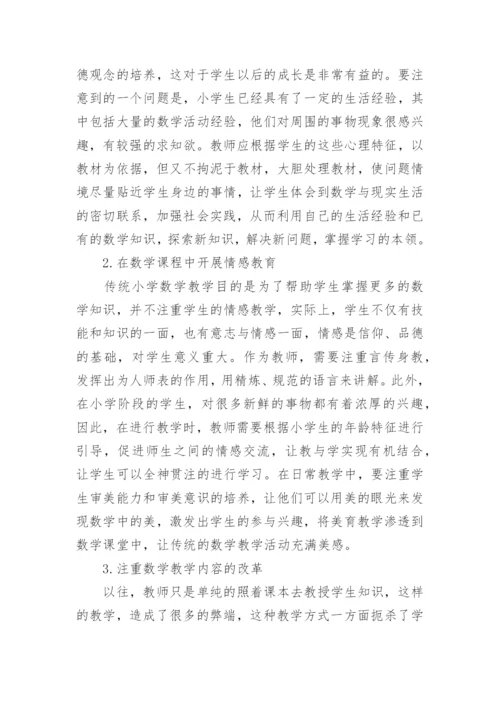 德观念的培养，这对于学生以后的成长是非常有益的。要注意到的一个问题是，小学生已经具有了一定的生活经验，其中包括大量的数学活动经验，他们对周围的事物现象很感兴趣，有较强的求知欲。教师应根据学生的这些心理特征，以教材为依据，但又不拘泥于教材，大胆处理教材，使问题情境尽量贴近学生身边的事情，让学生体会到数学与现实生活的密切联系，加强社会实践，从而利用自己的生活经验和已有的数学知识，探索新知识，解决新问题，掌握学习的本领。

2.在数学课程中开展情感教育

传统小学数学教学目的是为了帮助学生掌握更多的数学知识，并不注重学生的情感教学，实际上，学生不仅有技能和知识的一面，也有意志与情感一面，情感是信仰、品德的基础，对学生意义重大。作为教师，需要注重言传身教，发挥出为人师表的作用，用精炼、规范的语言来讲解。此外，在小学阶段的学生，对很多新鲜的事物都有着浓厚的兴趣，因此，在进行教学时，教师需要根据小学生的年龄特征进行引导，促进师生之间的情感交流，让教与学实现有机结合，让学生可以全神贯注的进行学习。在日常教学中，要注重学生审美能力和审美意识的培养，让他们可以用美的眼光来发现数学中的美，激发出学生的参与兴趣，将美育教学渗透到数学课堂中，让传统的数学教学活动充满美感。

3.注重数学教学内容的改革

以往，教师只是单纯的照着课本去教授学生知识，这样的教学，造成了很多的弊端，这种教学方式一方面扼杀了学